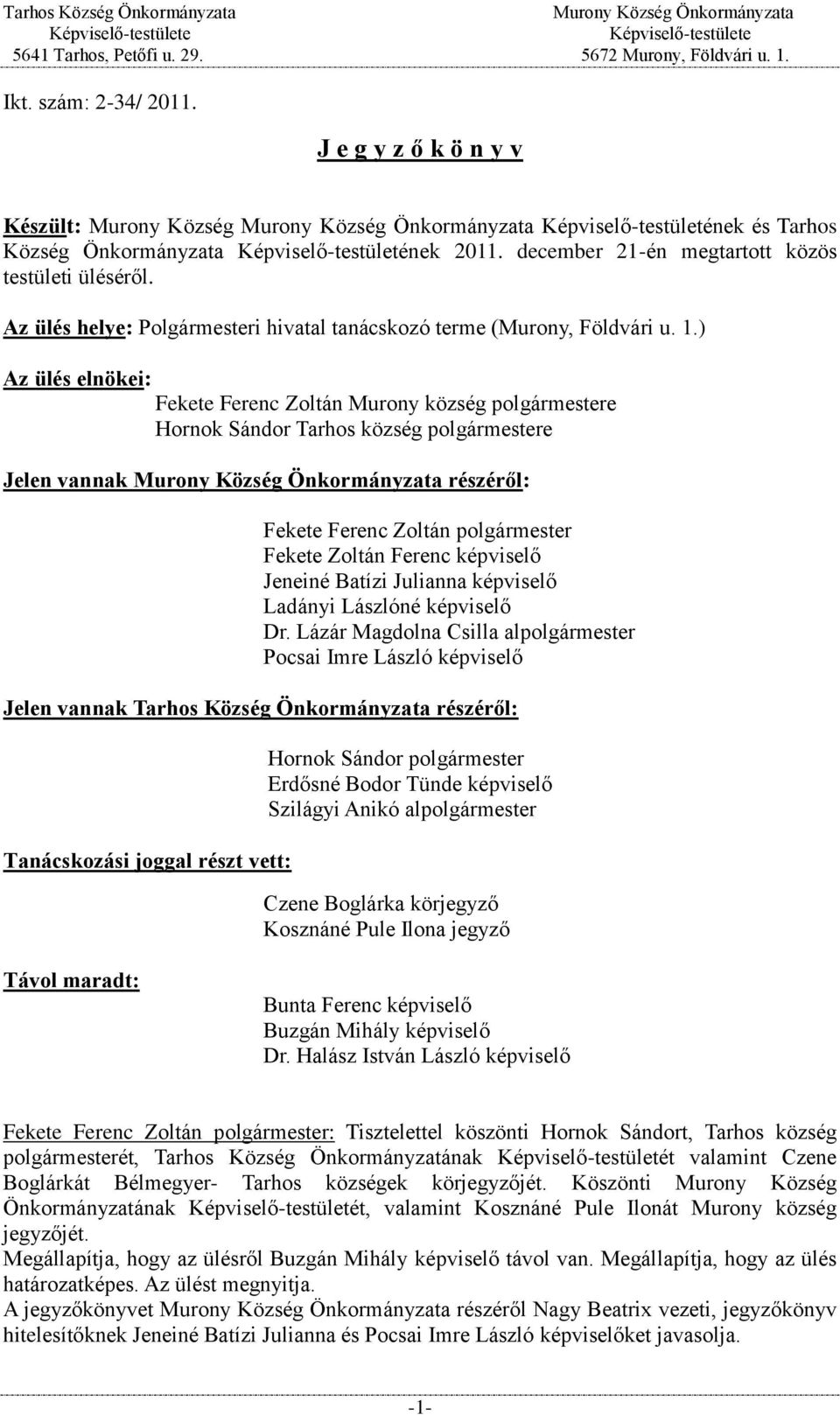 Tarhos Község Önkormányzata
Képviselő-testülete
5641 Tarhos, Petőfi u. 29.

Murony Község Önkormányzata
Képviselő-testülete
5672 Murony, Földvári u. 1.

Ikt. szám: 2-34/ 2011.

J e g y z ő k ö n y v

Készült: Murony Község Murony Község Önkormányzata Képviselő-testületének és Tarhos Község Önkormányzata Képviselő-testületének 2011. december 21-én megtartott közös testületi üléséről.

Az ülés helye: Polgármesteri hivatal tanácskozó terme (Murony, Földvári u. 1.)

Az ülés elnökei:
Fekete Ferenc Zoltán Murony község polgármestere
Hornok Sándor Tarhos község polgármestere

Jelen vannak Murony Község Önkormányzata részéről:
Fekete Ferenc Zoltán polgármester
Fekete Zoltán Ferenc képviselő
Jeneiné Batízi Julianna képviselő
Ladányi Lászlóné képviselő
Dr. Lázár Magdolna Csilla alpolgármester
Pocsai Imre László képviselő

Jelen vannak Tarhos Község Önkormányzata részéről:
Hornok Sándor polgármester
Erdősné Bodor Tünde képviselő
Szilágyi Anikó alpolgármester

Tanácskozási joggal részt vett:
Czene Boglárka körjegyző
Kosznáné Pule Ilona jegyző

Távol maradt:
Bunta Ferenc képviselő
Buzgán Mihály képviselő
Dr. Halász István László képviselő

Fekete Ferenc Zoltán polgármester: Tisztelettel köszönti Hornok Sándort, Tarhos község polgármesterét, Tarhos Község Önkormányzatának Képviselő-testületét valamint Czene Boglárkát Bélmegyer- Tarhos községek körjegyzőjét. Köszönti Murony Község Önkormányzatának Képviselő-testületét, valamint Kosznáné Pule Ilonát Murony község jegyzőjét.
Megállapítja, hogy az ülésről Buzgán Mihály képviselő távol van. Megállapítja, hogy az ülés határozatképes. Az ülést megnyitja.
A jegyzőkönyvet Murony Község Önkormányzata részéről Nagy Beatrix vezeti, jegyzőkönyv hitelesítőknek Jeneiné Batízi Julianna és Pocsai Imre László képviselőket javasolja.

-1-